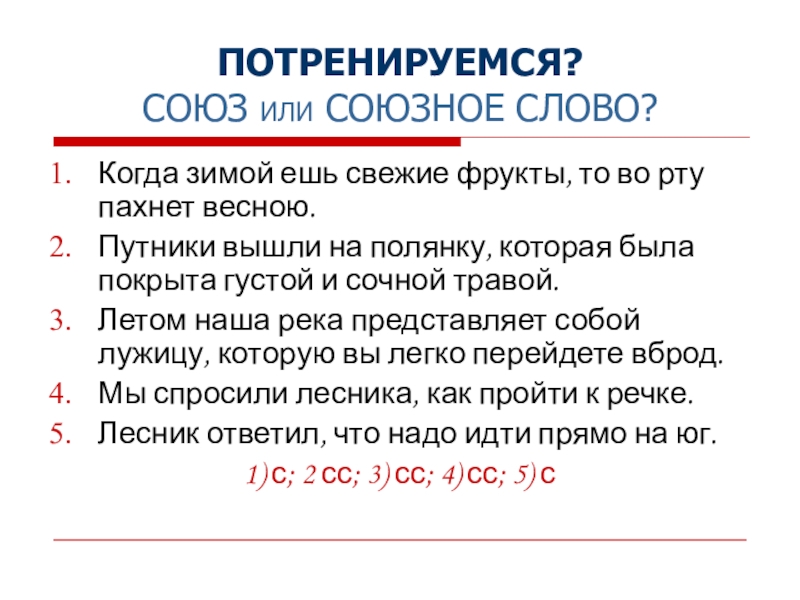 ПОТРЕНИРУЕМСЯ?
СОЮЗ или СОЮЗНОЕ СЛОВО?

1. Когда зимой ешь свежие фрукты, то во рту пахнет весною.
2. Путники вышли на полянку, которая была покрыта густой и сочной травой.
3. Летом наша река представляет собой лужицу, которую вы легко перейдете вброд.
4. Мы спросили лесника, как пройти к речке.
5. Лесник ответил, что надо идти прямо на юг.

1)с; 2 сс; 3)сс; 4)сс; 5)с